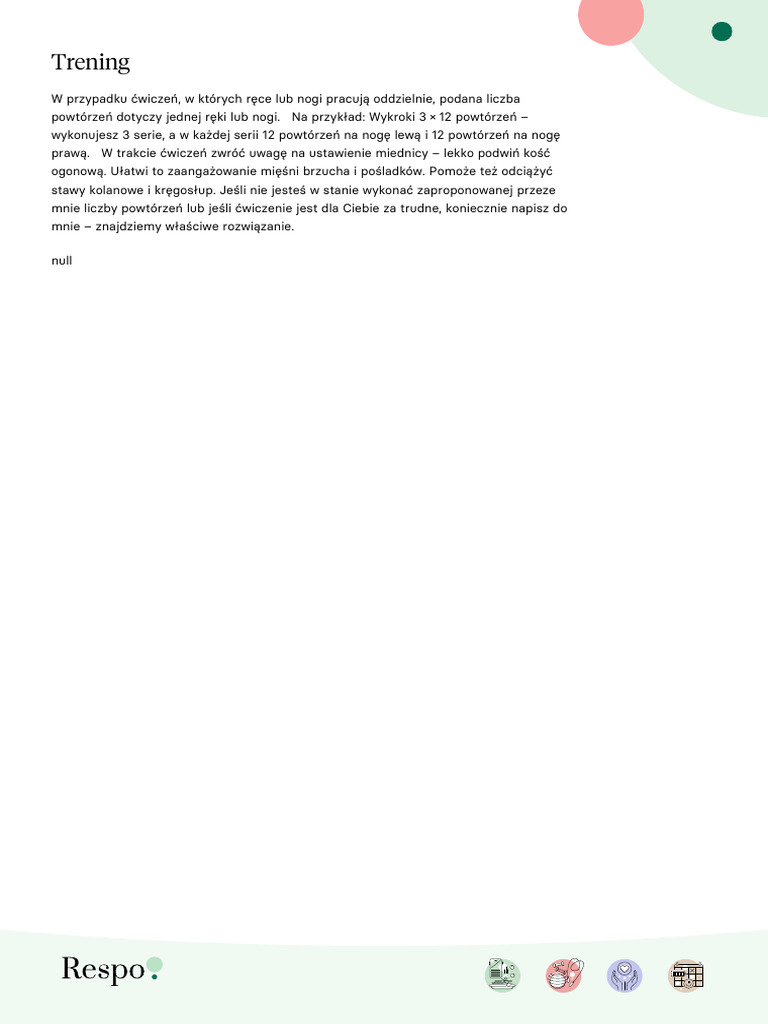 Trening

W przypadku ćwiczeń, w których ręce lub nogi pracują oddzielnie, podana liczba powtórzeń dotyczy jednej ręki lub nogi. Na przykład: Wykroki 3 × 12 powtórzeń – wykonujesz 3 serie, a w każdej serii 12 powtórzeń na nogę lewą i 12 powtórzeń na nogę prawą. W trakcie ćwiczeń zwróć uwagę na ustawienie miednicy – lekko podwiń kość ogonową. Ułatwi to zaangażowanie mięśni brzucha i pośladków. Pomoże też odciążyć stawy kolanowe i kręgosłup. Jeśli nie jesteś w stanie wykonać zaproponowanej przeze mnie liczby powtórzeń lub jeśli ćwiczenie jest dla Ciebie za trudne, koniecznie napisz do mnie – znajdziemy właściwe rozwiązanie.

null

Respo.